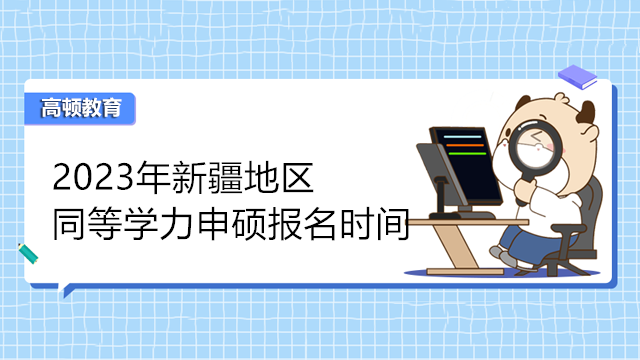 高顿教育

2023年新疆地区
同等学力申硕报名时间